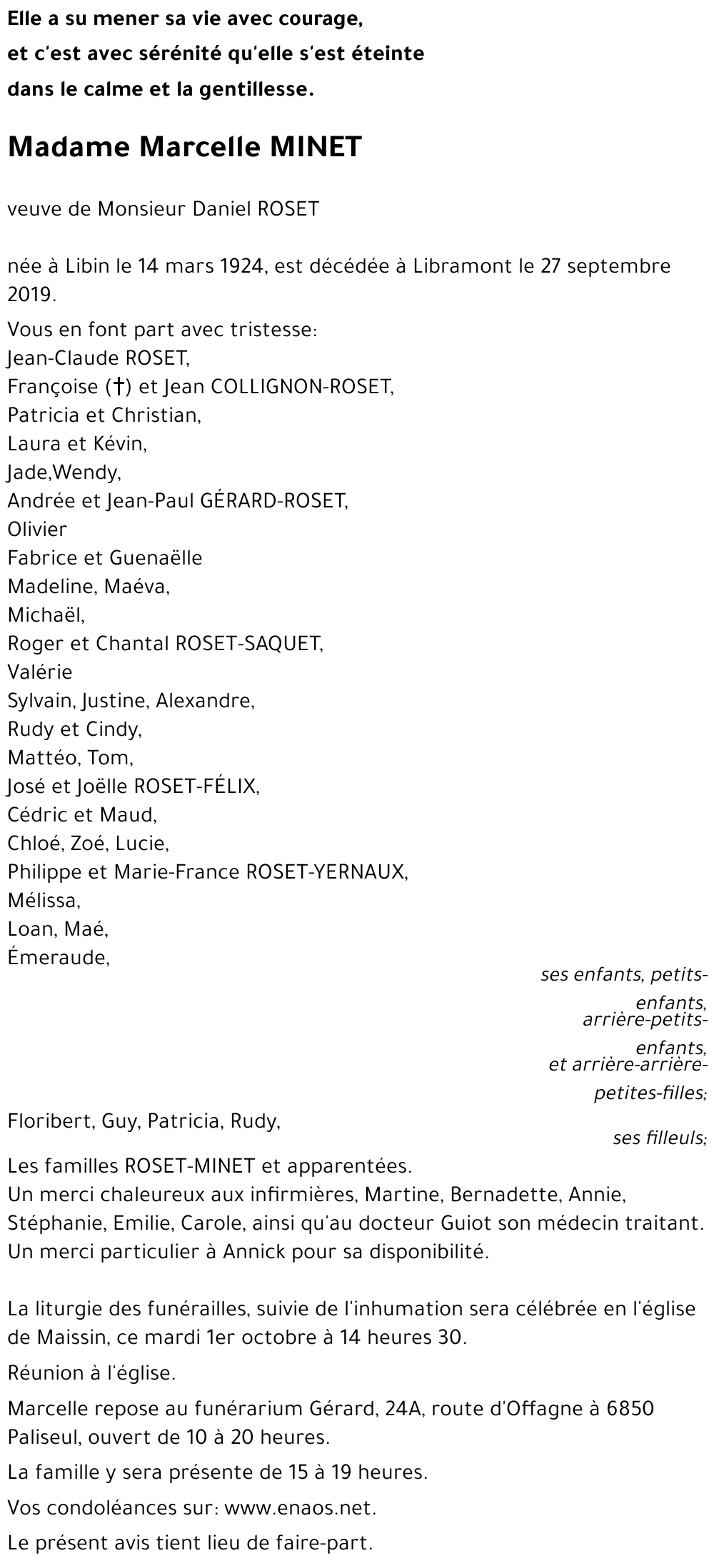 Elle a su mener sa vie avec courage,
et c'est avec sérénité qu'elle s'est éteinte
dans le calme et la gentillesse.

Madame Marcelle MINET

veuve de Monsieur Daniel ROSET

née à Libin le 14 mars 1924, est décédée à Libramont le 27 septembre 2019.

Vous en font part avec tristesse:
Jean-Claude ROSET,
Françoise (†) et Jean COLLIGNON-ROSET,
Patricia et Christian,
Laura et Kévin,
Jade,Wendy,
Andrée et Jean-Paul GÉRARD-ROSET,
Olivier
Fabrice et Guenaëlle
Madeline, Maéva,
Michaël,
Roger et Chantal ROSET-SAQUET,
Valérie
Sylvain, Justine, Alexandre,
Rudy et Cindy,
Mattéo, Tom,
José et Joëlle ROSET-FÉLIX,
Cédric et Maud,
Chloé, Zoé, Lucie,
Philippe et Marie-France ROSET-YERNAUX,
Mélissa,
Loan, Maé,
Émeraude,
ses enfants, petits-enfants, arrière-petits-enfants, et arrière-arrière-petites-filles;
Floribert, Guy, Patricia, Rudy,
ses filleuls;
Les familles ROSET-MINET et apparentées.
Un merci chaleureux aux infirmières, Martine, Bernadette, Annie, Stéphanie, Emilie, Carole, ainsi qu'au docteur Guiot son médecin traitant.
Un merci particulier à Annick pour sa disponibilité.

La liturgie des funérailles, suivie de l'inhumation sera célébrée en l'église de Maissin, ce mardi 1er octobre à 14 heures 30.

Réunion à l'église.

Marcelle repose au funérarium Gérard, 24A, route d'Offagne à 6850 Paliseul, ouvert de 10 à 20 heures.

La famille y sera présente de 15 à 19 heures.

Vos condoléances sur: www.enaos.net.

Le présent avis tient lieu de faire-part.